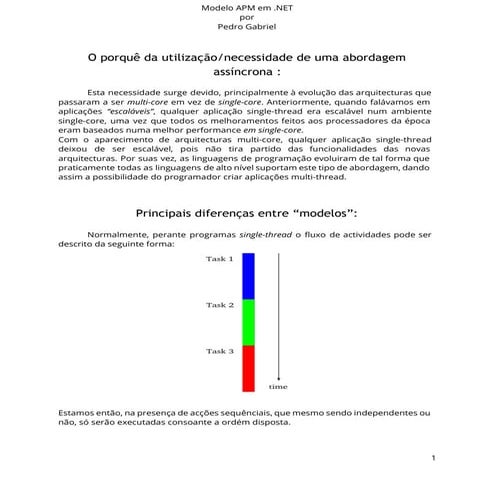 Modelo APM em .NET
por
Pedro Gabriel

O porquê da utilização/necessidade de uma abordagem assíncrona :

Esta necessidade surge devido, principalmente à evolução das arquitecturas que passaram a ser multi-core em vez de single-core. Anteriormente, quando falávamos em aplicações "escaláveis", qualquer aplicação single-thread era escalável num ambiente single-core, uma vez que todos os melhoramentos feitos aos processadores da época eram baseados numa melhor performance em single-core.
Com o aparecimento de arquitecturas multi-core, qualquer aplicação single-thread deixou de ser escalável, pois não tira partido das funcionalidades das novas arquitecturas. Por suas vez, as linguagens de programação evoluiram de tal forma que praticamente todas as linguagens de alto nível suportam este tipo de abordagem, dando assim a possibilidade do programador criar aplicações multi-thread.

Principais diferenças entre "modelos":

Normalmente, perante programas single-thread o fluxo de actividades pode ser descrito da seguinte forma:

Task 1
Task 2
Task 3
time

Estamos então, na presença de acções sequênciais, que mesmo sendo independentes ou não, só serão executadas consoante a ordém disposta.

1